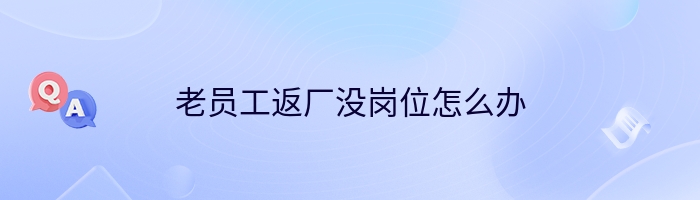 Q
A
老员工返厂没岗位怎么办